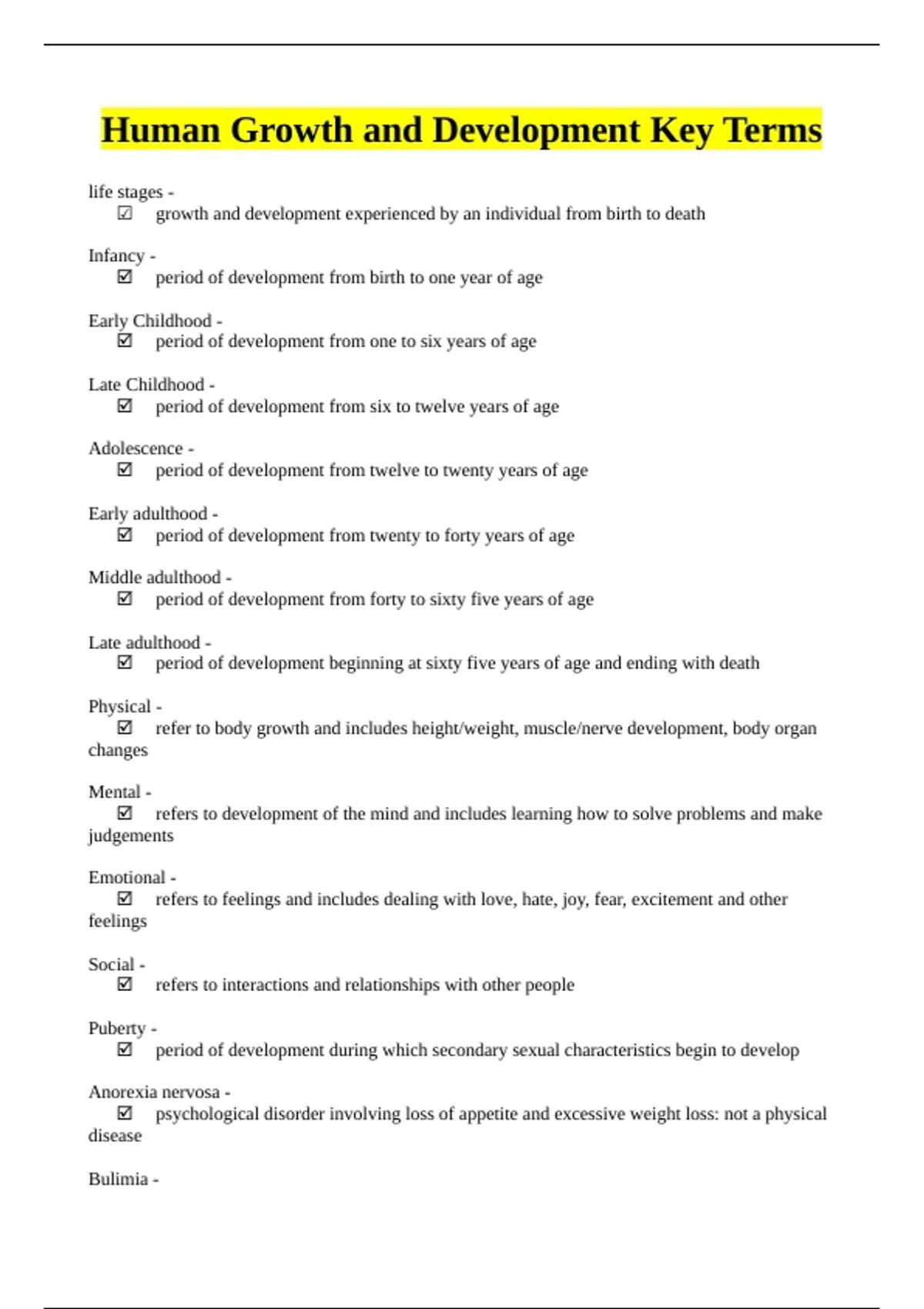 Human Growth and Development Key Terms

life stages -
☑ growth and development experienced by an individual from birth to death

Infancy -
☑ period of development from birth to one year of age

Early Childhood -
☑ period of development from one to six years of age

Late Childhood -
☑ period of development from six to twelve years of age

Adolescence -
☑ period of development from twelve to twenty years of age

Early adulthood -
☑ period of development from twenty to forty years of age

Middle adulthood -
☑ period of development from forty to sixty five years of age

Late adulthood -
☑ period of development beginning at sixty five years of age and ending with death

Physical -
☑ refer to body growth and includes height/weight, muscle/nerve development, body organ changes

Mental -
☑ refers to development of the mind and includes learning how to solve problems and make judgements

Emotional -
☑ refers to feelings and includes dealing with love, hate, joy, fear, excitement and other feelings

Social -
☑ refers to interactions and relationships with other people

Puberty -
☑ period of development during which secondary sexual characteristics begin to develop

Anorexia nervosa -
☑ psychological disorder involving loss of appetite and excessive weight loss: not a physical disease

Bulimia -